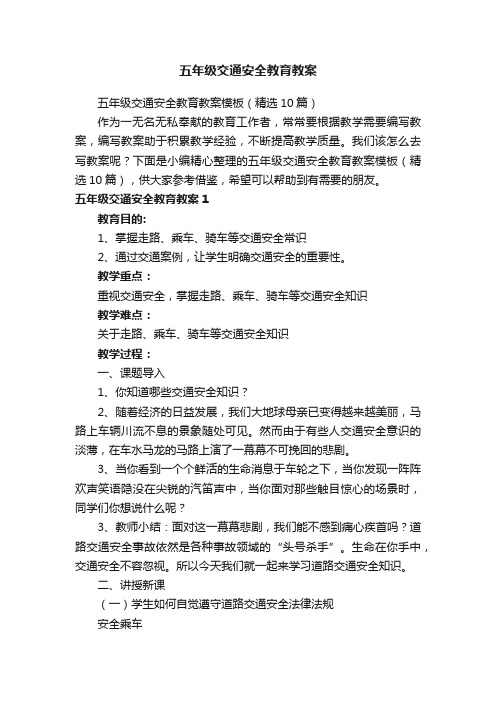 五年级交通安全教育教案

五年级交通安全教育教案模板（精选10篇）

作为一无名无私奉献的教育工作者，常常要根据教学需要编写教案，编写教案助于积累教学经验，不断提高教学质量。我们该怎么去写教案呢？下面是小编精心整理的五年级交通安全教育教案模板（精选10篇），供大家参考借鉴，希望可以帮助到有需要的朋友。

五年级交通安全教育教案1

教育目的：

1、掌握走路、乘车、骑车等交通安全常识

2、通过交通案例，让学生明确交通安全的重要性。

教学重点：

重视交通安全，掌握走路、乘车、骑车等交通安全知识

教学难点：

关于走路、乘车、骑车等交通安全知识

教学过程：

一、课题导入

1、你知道哪些交通安全知识？

2、随着经济的日益发展，我们大地球母亲已变得越来越美丽，马路上车辆川流不息的景象随处可见。然而由于有些人交通安全意识的淡薄，在车水马龙的马路上演了一幕幕不可挽回的悲剧。

3、当你看到一个个鲜活的生命消息于车轮之下，当你发现一阵阵欢声笑语隐没在尖锐的汽笛声中，当你面对那些触目惊心的场景时，同学们你想说什么呢？

3、教师小结：面对这一幕幕悲剧，我们能不感到痛心疾首吗？道路交通安全事故依然是各种事故领域的“头号杀手”。生命在你手中，交通安全不容忽视。所以今天我们就一起来学习道路交通安全知识。

二、讲授新课

（一）学生如何自觉遵守道路交通安全法律法规

安全乘车